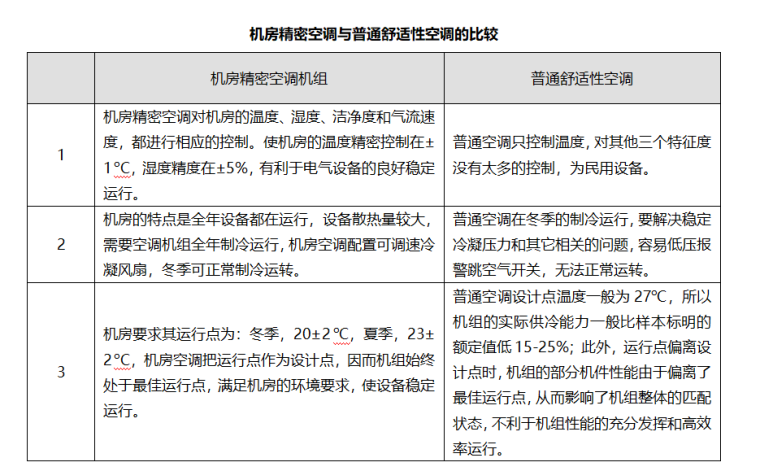 机房精密空调与普通舒适性空调的比较

| | 机房精密空调机组 | 普通舒适性空调 |
|---|---|---|
| 1 | 机房精密空调对机房的温度、湿度、洁净度和气流速度，都进行相应的控制。使机房的温度精密控制在±1℃，湿度精度在±5%，有利于电气设备的良好稳定运行。 | 普通空调只控制温度，对其他三个特征度没有太多的控制，为民用设备。 |
| 2 | 机房的特点是全年设备都在运行，设备散热量较大，需要空调机组全年制冷运行，机房空调配置可调速冷凝风扇，冬季可正常制冷运转。 | 普通空调在冬季的制冷运行，要解决稳定冷凝压力和其它相关的问题，容易低压报警跳空气开关，无法正常运转。 |
| 3 | 机房要求其运行点为：冬季，20±2℃，夏季，23±2℃，机房空调把运行点作为设计点，因而机组始终处于最佳运行点，满足机房的环境要求，使设备稳定运行。 | 普通空调设计点温度一般为 27℃，所以机组的实际供冷能力一般比样本标明的额定值低 15-25%；此外，运行点偏离设计点时，机组的部分机件性能由于偏离了最佳运行点，从而影响了机组整体的匹配状态，不利于机组性能的充分发挥和高效率运行。 |